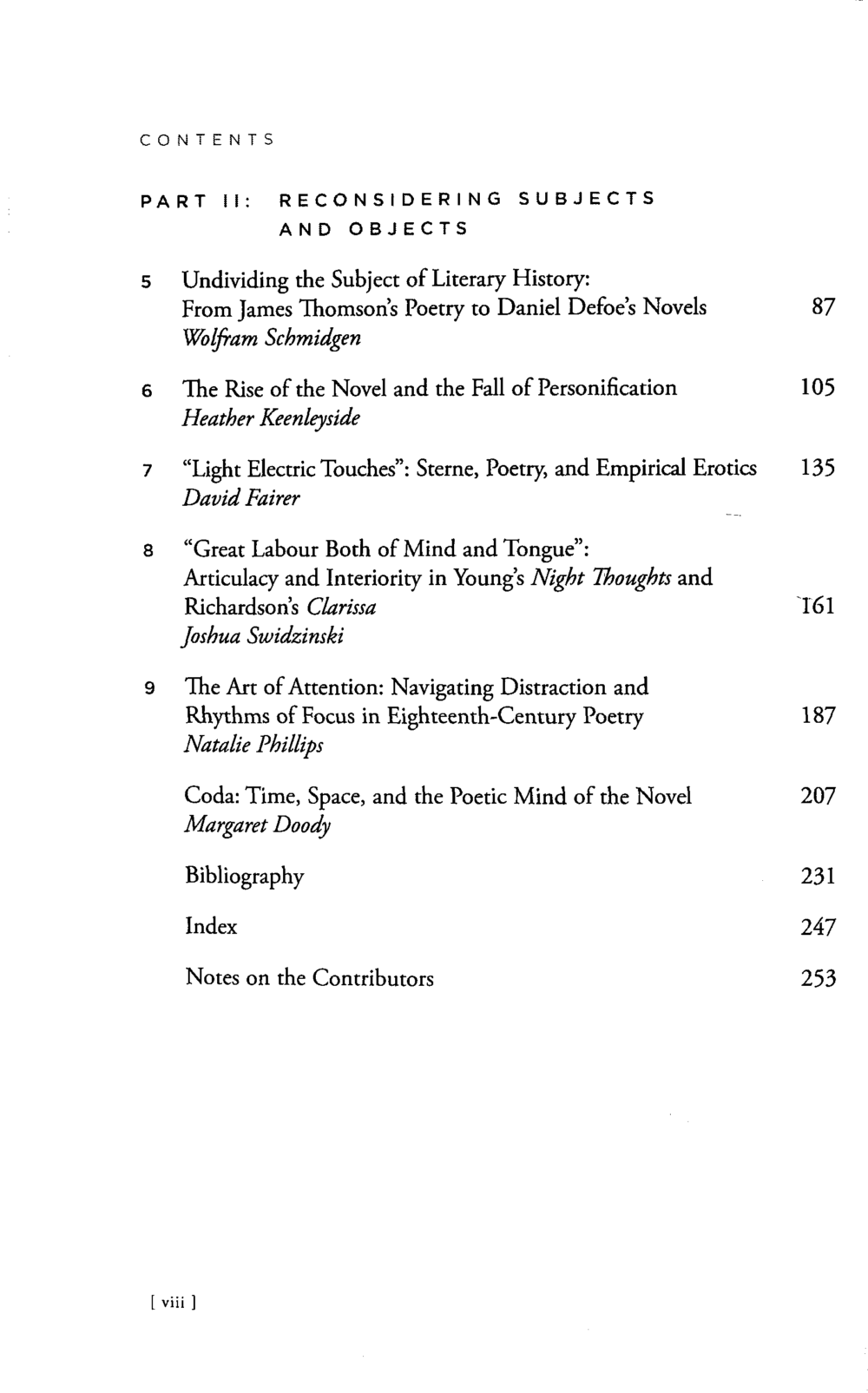 CONTENTS

PART II: RECONSIDERING SUBJECTS AND OBJECTS

5 Undividing the Subject of Literary History: From James Thomson's Poetry to Daniel Defoe's Novels 87
Wolfram Schmidgen

6 The Rise of the Novel and the Fall of Personification 105
Heather Keenleyside

7 "Light Electric Touches": Sterne, Poetry, and Empirical Erotics 135
David Fairer

8 "Great Labour Both of Mind and Tongue": Articulacy and Interiority in Young's Night Thoughts and Richardson's Clarissa 161
Joshua Swidzinski

9 The Art of Attention: Navigating Distraction and Rhythms of Focus in Eighteenth-Century Poetry 187
Natalie Phillips

Coda: Time, Space, and the Poetic Mind of the Novel 207
Margaret Doody

Bibliography 231

Index 247

Notes on the Contributors 253

[ viii ]